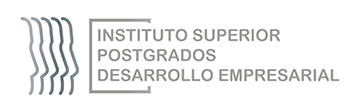 INSTITUTO SUPERIOR
POSTGRADOS
DESARROLLO EMPRESARIAL